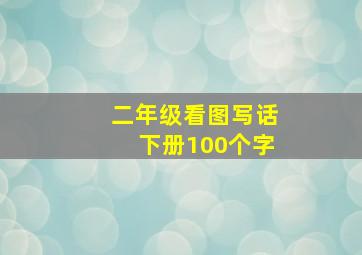 二年级看图写话
下册100个字